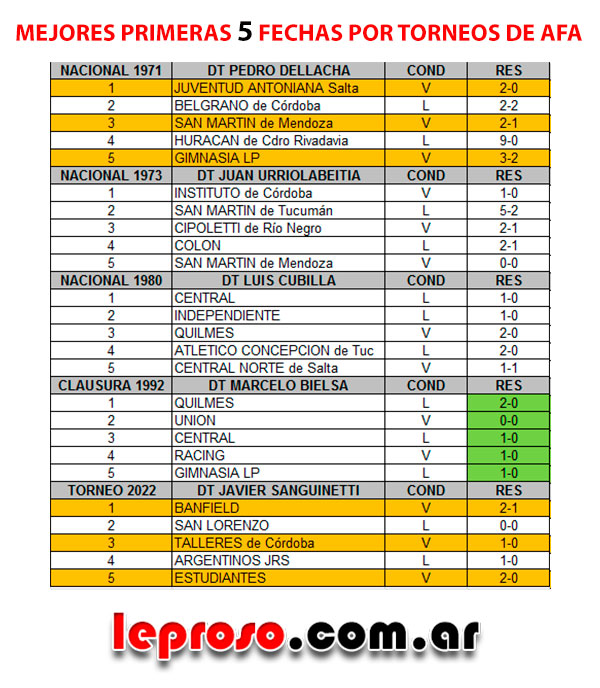 MEJORES PRIMERAS 5 FECHAS POR TORNEOS DE AFA

| NACIONAL 1971 | DT PEDRO DELLACHA | COND | RES |
|---|---|---|---|
| 1 | JUVENTUD ANTONIANA Salta | V | 2-0 |
| 2 | BELGRANO de Córdoba | L | 2-2 |
| 3 | SAN MARTIN de Mendoza | V | 2-1 |
| 4 | HURACAN de Cdro Rivadavia | L | 9-0 |
| 5 | GIMNASIA LP | V | 3-2 |
| NACIONAL 1973 | DT JUAN URRIOLABEITIA | COND | RES |
| 1 | INSTITUTO de Córdoba | V | 1-0 |
| 2 | SAN MARTIN de Tucumán | L | 5-2 |
| 3 | CIPOLETTI de Río Negro | V | 2-1 |
| 4 | COLON | L | 2-1 |
| 5 | SAN MARTIN de Mendoza | V | 0-0 |
| NACIONAL 1980 | DT LUIS CUBILLA | COND | RES |
| 1 | CENTRAL | L | 1-0 |
| 2 | INDEPENDIENTE | L | 1-0 |
| 3 | QUILMES | V | 2-0 |
| 4 | ATLETICO CONCEPCION de Tuc | L | 2-0 |
| 5 | CENTRAL NORTE de Salta | V | 1-1 |
| CLAUSURA 1992 | DT MARCELO BIELSA | COND | RES |
| 1 | QUILMES | L | 2-0 |
| 2 | UNION | V | 0-0 |
| 3 | CENTRAL | L | 1-0 |
| 4 | RACING | V | 1-0 |
| 5 | GIMNASIA LP | L | 1-0 |
| TORNEO 2022 | DT JAVIER SANGUINETTI | COND | RES |
| 1 | BANFIELD | V | 2-1 |
| 2 | SAN LORENZO | L | 0-0 |
| 3 | TALLERES de Córdoba | V | 1-0 |
| 4 | ARGENTINOS JRS | L | 1-0 |
| 5 | ESTUDIANTES | V | 2-0 |

leproso.com.ar